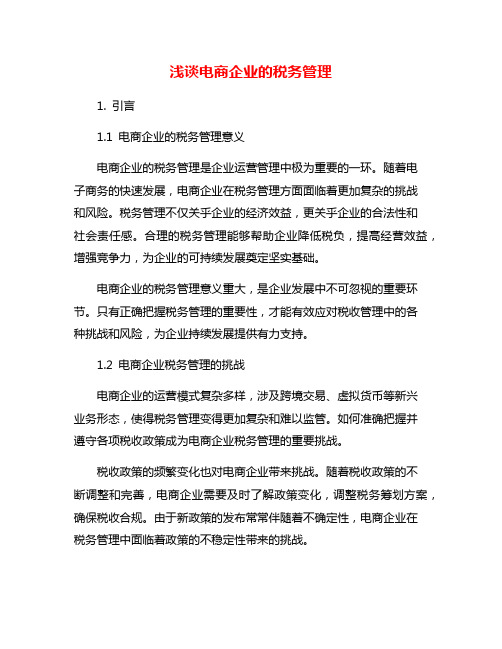 浅谈电商企业的税务管理

1. 引言

1.1 电商企业的税务管理意义

电商企业的税务管理是企业运营管理中极为重要的一环。随着电子商务的快速发展，电商企业在税务管理方面面临着更加复杂的挑战和风险。税务管理不仅关乎企业的经济效益，更关乎企业的合法性和社会责任感。合理的税务管理能够帮助企业降低税负，提高经营效益，增强竞争力，为企业的可持续发展奠定坚实基础。

电商企业的税务管理意义重大，是企业发展中不可忽视的重要环节。只有正确把握税务管理的重要性，才能有效应对税收管理中的各种挑战和风险，为企业持续发展提供有力支持。

1.2 电商企业税务管理的挑战

电商企业的运营模式复杂多样，涉及跨境交易、虚拟货币等新兴业务形态，使得税务管理变得更加复杂和难以监管。如何准确把握并遵守各项税收政策成为电商企业税务管理的重要挑战。

税收政策的频繁变化也对电商企业带来挑战。随着税收政策的不断调整和完善，电商企业需要及时了解政策变化，调整税务筹划方案，确保税收合规。由于新政策的发布常常伴随着不确定性，电商企业在税务管理中面临着政策的不稳定性带来的挑战。